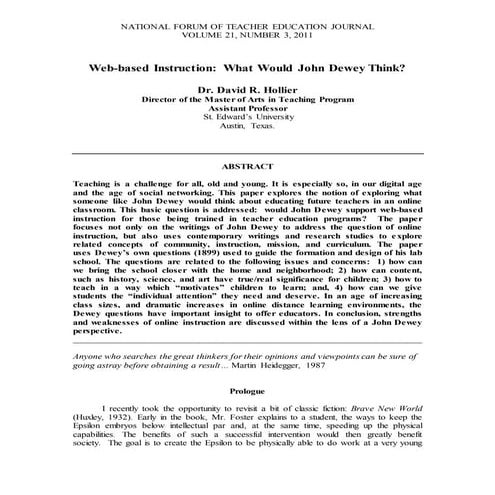 NATIONAL FORUM OF TEACHER EDUCATION JOURNAL
VOLUME 21, NUMBER 3, 2011

Web-based Instruction: What Would John Dewey Think?

Dr. David R. Hollier
Director of the Master of Arts in Teaching Program
Assistant Professor
St. Edward's University
Austin, Texas.

ABSTRACT

Teaching is a challenge for all, old and young. It is especially so, in our digital age and the age of social networking. This paper explores the notion of exploring what someone like John Dewey would think about educating future teachers in an online classroom. This basic question is addressed: would John Dewey support web-based instruction for those being trained in teacher education programs? The paper focuses not only on the writings of John Dewey to address the question of online instruction, but also uses contemporary writings and research studies to explore related concepts of community, instruction, mission, and curriculum. The paper uses Dewey's own questions (1899) used to guide the formation and design of his lab school. The questions are related to the following issues and concerns: 1) how can we bring the school closer with the home and neighborhood; 2) how can content, such as history, science, and art have true/real significance for children; 3) how to teach in a way which "motivates" children to learn; and, 4) how can we give students the "individual attention" they need and deserve. In an age of increasing class sizes, and dramatic increases in online distance learning environments, the Dewey questions have important insight to offer educators. In conclusion, strengths and weaknesses of online instruction are discussed within the lens of a John Dewey perspective.

Anyone who searches the great thinkers for their opinions and viewpoints can be sure of going astray before obtaining a result… Martin Heidegger, 1987

Prologue

I recently took the opportunity to revisit a bit of classic fiction: Brave New World (Huxley, 1932). Early in the book, Mr. Foster explains to a student, the ways to keep the Epsilon embryos below intellectual par and, at the same time, speeding up the physical capabilities. The benefits of such a successful intervention would then greatly benefit society. The goal is to create the Epsilon to be physically able to do work at a very young